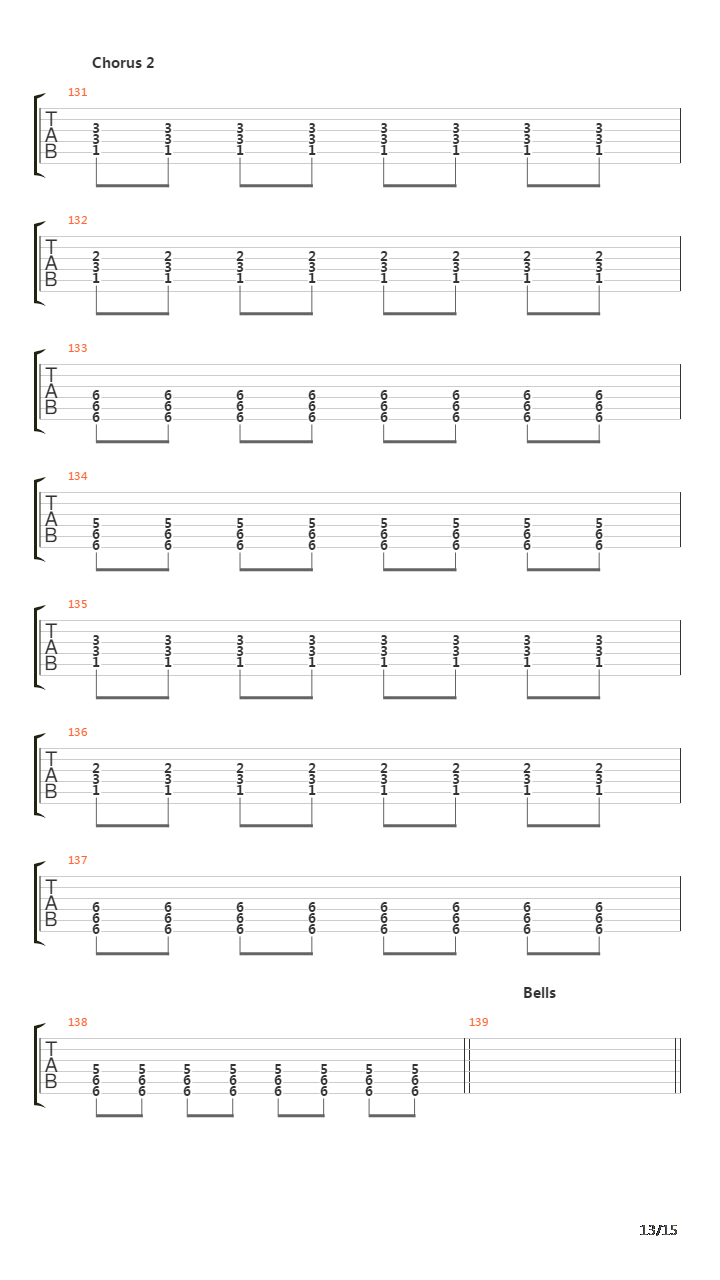 Chorus 2

131
T
A
B
3 3 3 3 3 3 3 3
3 3 3 3 3 3 3 3
1 1 1 1 1 1 1 1

132
T
A
B
2 2 2 2 2 2 2 2
3 3 3 3 3 3 3 3
1 1 1 1 1 1 1 1

133
T
A
B
6 6 6 6 6 6 6 6
6 6 6 6 6 6 6 6
6 6 6 6 6 6 6 6

134
T
A
B
5 5 5 5 5 5 5 5
6 6 6 6 6 6 6 6
6 6 6 6 6 6 6 6

135
T
A
B
3 3 3 3 3 3 3 3
3 3 3 3 3 3 3 3
1 1 1 1 1 1 1 1

136
T
A
B
2 2 2 2 2 2 2 2
3 3 3 3 3 3 3 3
1 1 1 1 1 1 1 1

137
T
A
B
6 6 6 6 6 6 6 6
6 6 6 6 6 6 6 6
6 6 6 6 6 6 6 6

Bells

138
T
A
B
5 5 5 5 5 5 5 5
6 6 6 6 6 6 6 6
6 6 6 6 6 6 6 6

139

13/15